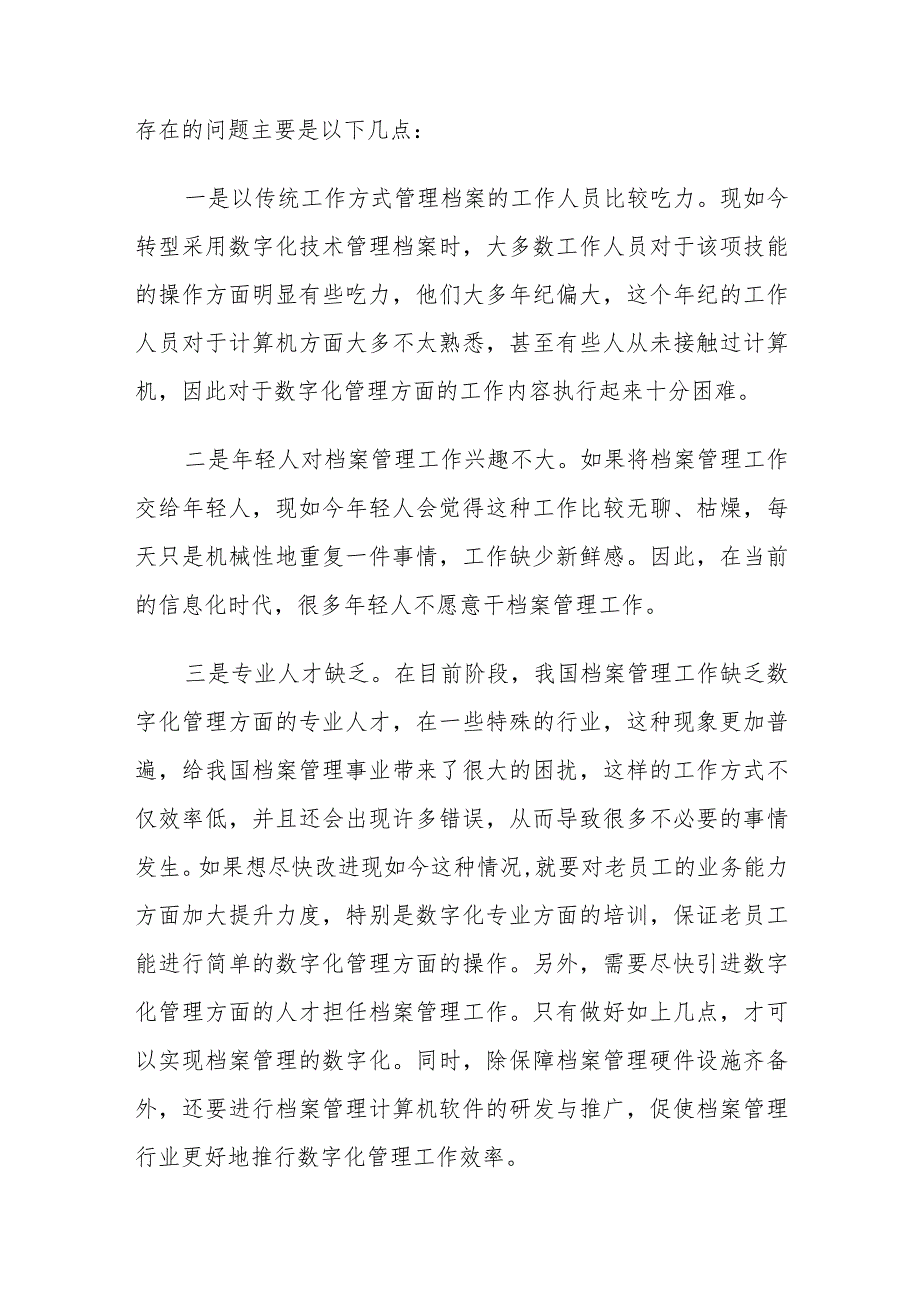 存在的问题主要是以下几点：

一是以传统工作方式管理档案的工作人员比较吃力。现如今转型采用数字化技术管理档案时，大多数工作人员对于该项技能的操作方面明显有些吃力，他们大多年纪偏大，这个年纪的工作人员对于计算机方面大多不太熟悉，甚至有些人从未接触过计算机，因此对于数字化管理方面的工作内容执行起来十分困难。

二是年轻人对档案管理工作兴趣不大。如果将档案管理工作交给年轻人，现如今年轻人会觉得这种工作比较无聊、枯燥，每天只是机械性地重复一件事情，工作缺少新鲜感。因此，在当前的信息化时代，很多年轻人不愿意干档案管理工作。

三是专业人才缺乏。在目前阶段，我国档案管理工作缺乏数字化管理方面的专业人才，在一些特殊的行业，这种现象更加普遍，给我国档案管理事业带来了很大的困扰，这样的工作方式不仅效率低，并且还会出现许多错误，从而导致很多不必要的事情发生。如果想尽快改进现如今这种情况,就要对老员工的业务能力方面加大提升力度，特别是数字化专业方面的培训，保证老员工能进行简单的数字化管理方面的操作。另外，需要尽快引进数字化管理方面的人才担任档案管理工作。只有做好如上几点，才可以实现档案管理的数字化。同时，除保障档案管理硬件设施齐备外，还要进行档案管理计算机软件的研发与推广，促使档案管理行业更好地推行数字化管理工作效率。